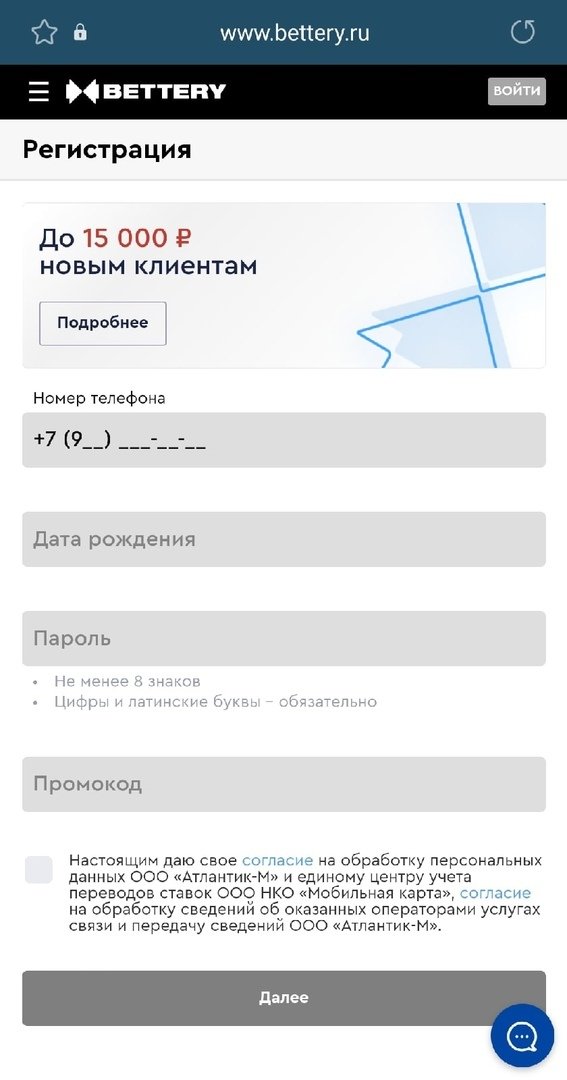 www.bettery.ru

BETTERY

ВОЙТИ

Регистрация

До 15 000 ₽
новым клиентам

Подробнее

Номер телефона

+7 (9__) ___-__-__

Дата рождения

Пароль

• Не менее 8 знаков
• Цифры и латинские буквы – обязательно

Промокод

Настоящим даю свое согласие на обработку персональных данных ООО «Атлантик-М» и единому центру учета переводов ставок ООО НКО «Мобильная карта», согласие на обработку сведений об оказанных операторами услугах связи и передачу сведений ООО «Атлантик-М».

Далее